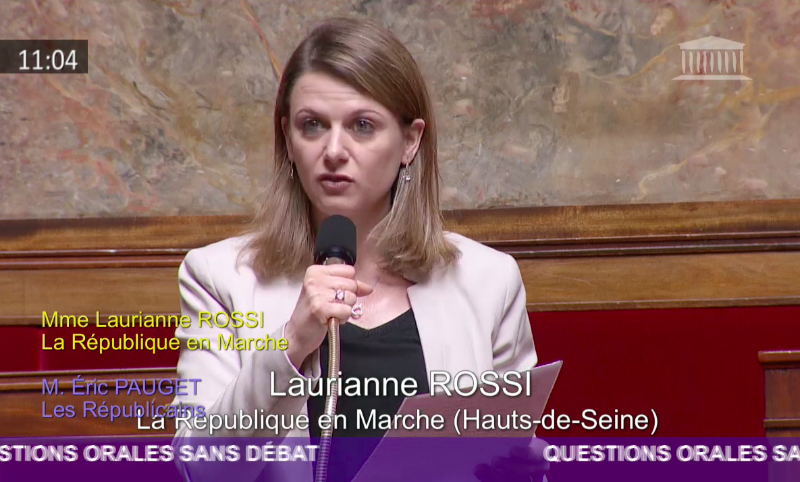 11:04

Mme Laurianne ROSSI
La République en Marche

M. Éric PAUGET
Les Républicains

Laurianne ROSSI
La République en Marche (Hauts-de-Seine)

STIONS ORALES SANS DÉBAT QUESTIONS ORALES SA